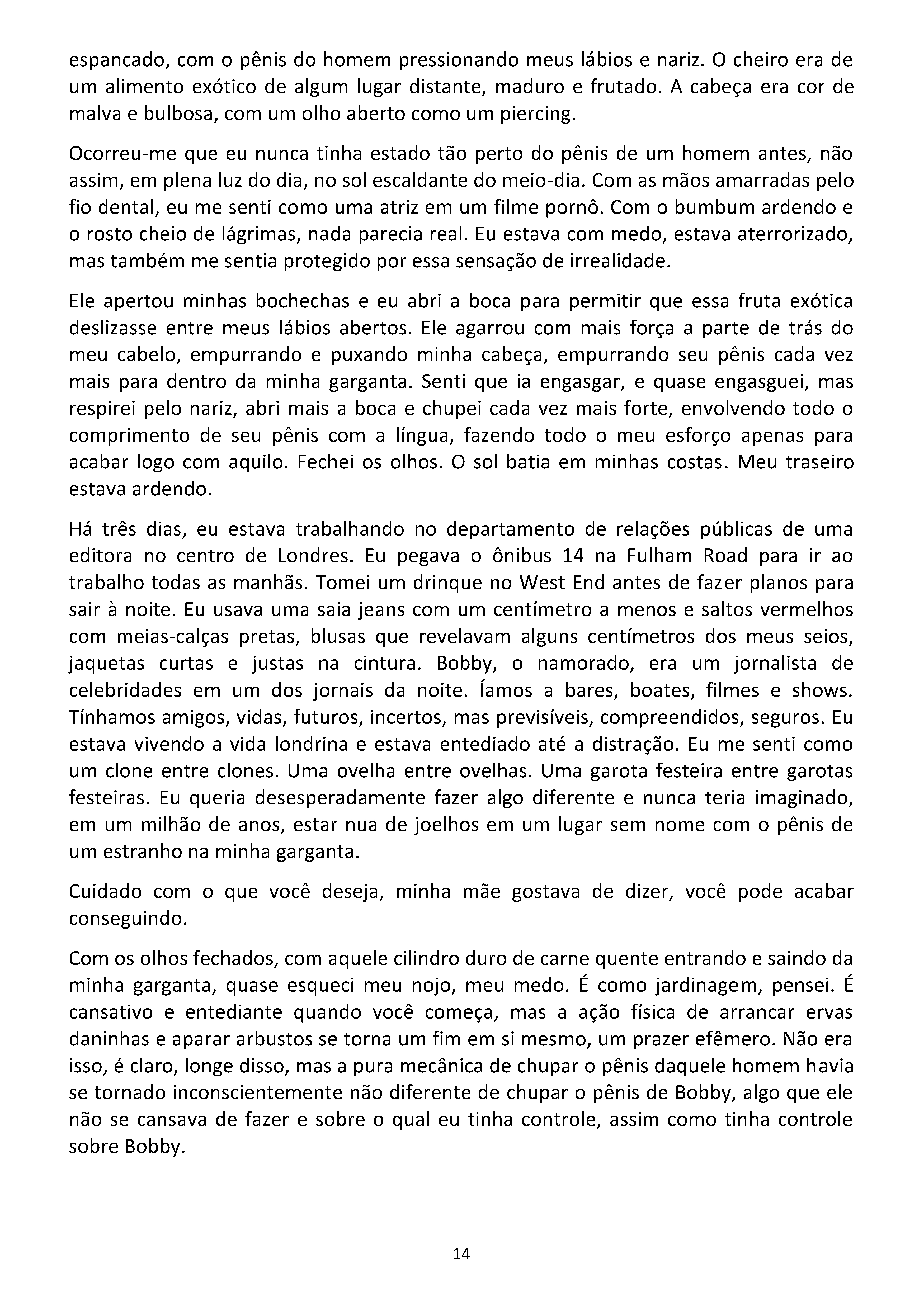 espancado, com o pênis do homem pressionando meus lábios e nariz. O cheiro era de um alimento exótico de algum lugar distante, maduro e frutado. A cabeça era cor de malva e bulbosa, com um olho aberto como um piercing.

Ocorreu-me que eu nunca tinha estado tão perto do pênis de um homem antes, não assim, em plena luz do dia, no sol escaldante do meio-dia. Com as mãos amarradas pelo fio dental, eu me senti como uma atriz em um filme pornô. Com o bumbum ardendo e o rosto cheio de lágrimas, nada parecia real. Eu estava com medo, estava aterrorizado, mas também me sentia protegido por essa sensação de irrealidade.

Ele apertou minhas bochechas e eu abri a boca para permitir que essa fruta exótica deslizasse entre meus lábios abertos. Ele agarrou com mais força a parte de trás do meu cabelo, empurrando e puxando minha cabeça, empurrando seu pênis cada vez mais para dentro da minha garganta. Senti que ia engasgar, e quase engasguei, mas respirei pelo nariz, abri mais a boca e chupei cada vez mais forte, envolvendo todo o comprimento de seu pênis com a língua, fazendo todo o meu esforço apenas para acabar logo com aquilo. Fechei os olhos. O sol batia em minhas costas. Meu traseiro estava ardendo.

Há três dias, eu estava trabalhando no departamento de relações públicas de uma editora no centro de Londres. Eu pegava o ônibus 14 na Fulham Road para ir ao trabalho todas as manhãs. Tomei um drinque no West End antes de fazer planos para sair à noite. Eu usava uma saia jeans com um centímetro a menos e saltos vermelhos com meias-calças pretas, blusas que revelavam alguns centímetros dos meus seios, jaquetas curtas e justas na cintura. Bobby, o namorado, era um jornalista de celebridades em um dos jornais da noite. Íamos a bares, boates, filmes e shows. Tínhamos amigos, vidas, futuros, incertos, mas previsíveis, compreendidos, seguros. Eu estava vivendo a vida londrina e estava entediado até a distração. Eu me senti como um clone entre clones. Uma ovelha entre ovelhas. Uma garota festeira entre garotas festeiras. Eu queria desesperadamente fazer algo diferente e nunca teria imaginado, em um milhão de anos, estar nua de joelhos em um lugar sem nome com o pênis de um estranho na minha garganta.

Cuidado com o que você deseja, minha mãe gostava de dizer, você pode acabar conseguindo.

Com os olhos fechados, com aquele cilindro duro de carne quente entrando e saindo da minha garganta, quase esqueci meu nojo, meu medo. É como jardinagem, pensei. É cansativo e entediante quando você começa, mas a ação física de arrancar ervas daninhas e aparar arbustos se torna um fim em si mesmo, um prazer efêmero. Não era isso, é claro, longe disso, mas a pura mecânica de chupar o pênis daquele homem havia se tornado inconscientemente não diferente de chupar o pênis de Bobby, algo que ele não se cansava de fazer e sobre o qual eu tinha controle, assim como tinha controle sobre Bobby.

14